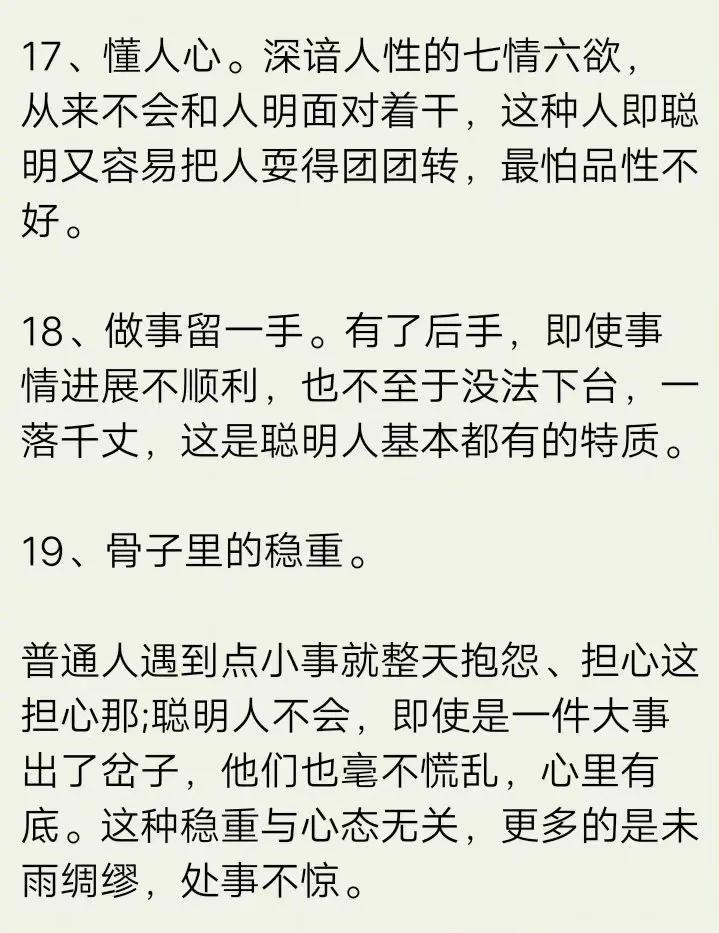 17、懂人心。深谙人性的七情六欲，从来不会和人明面对着干，这种人即聪明又容易把人耍得团团转，最怕品性不好。

18、做事留一手。有了后手，即使事情进展不顺利，也不至于没法下台，一落千丈，这是聪明人基本都有的特质。

19、骨子里的稳重。

普通人遇到点小事就整天抱怨、担心这担心那;聪明人不会，即使是一件大事出了岔子，他们也毫不慌乱，心里有底。这种稳重与心态无关，更多的是未雨绸缪，处事不惊。